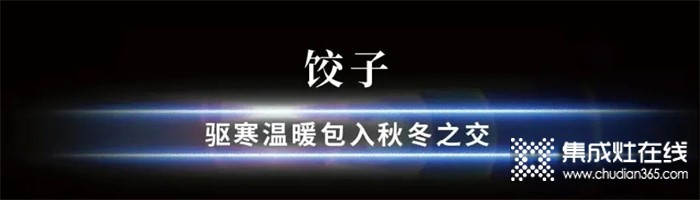 饺子

驱寒温暖包入秋冬之交

集成灶在线
www.chudian365.com